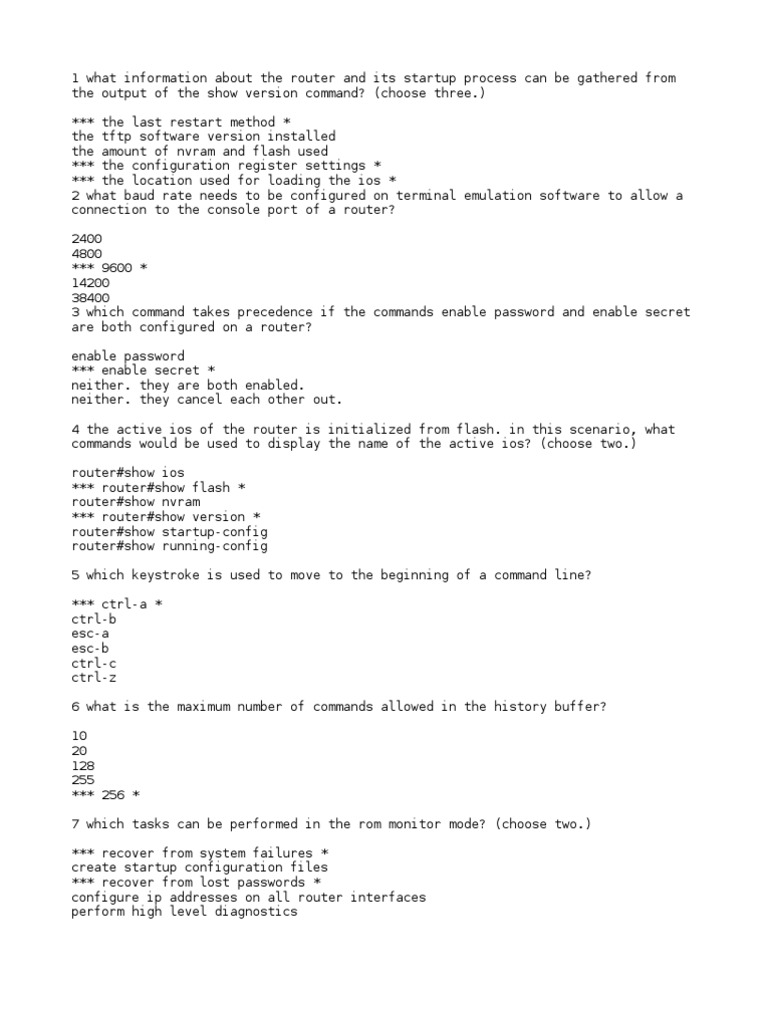 1 what information about the router and its startup process can be gathered from the output of the show version command? (choose three.)

*** the last restart method *
the tftp software version installed
the amount of nvram and flash used
*** the configuration register settings *
*** the location used for loading the ios *
2 what baud rate needs to be configured on terminal emulation software to allow a connection to the console port of a router?

2400
4800
*** 9600 *
14200
38400
3 which command takes precedence if the commands enable password and enable secret are both configured on a router?

enable password
*** enable secret *
neither. they are both enabled.
neither. they cancel each other out.

4 the active ios of the router is initialized from flash. in this scenario, what commands would be used to display the name of the active ios? (choose two.)

router#show ios
*** router#show flash *
router#show nvram
*** router#show version *
router#show startup-config
router#show running-config

5 which keystroke is used to move to the beginning of a command line?

*** ctrl-a *
ctrl-b
esc-a
esc-b
ctrl-c
ctrl-z

6 what is the maximum number of commands allowed in the history buffer?

10
20
128
255
*** 256 *

7 which tasks can be performed in the rom monitor mode? (choose two.)

*** recover from system failures *
create startup configuration files
*** recover from lost passwords *
configure ip addresses on all router interfaces
perform high level diagnostics